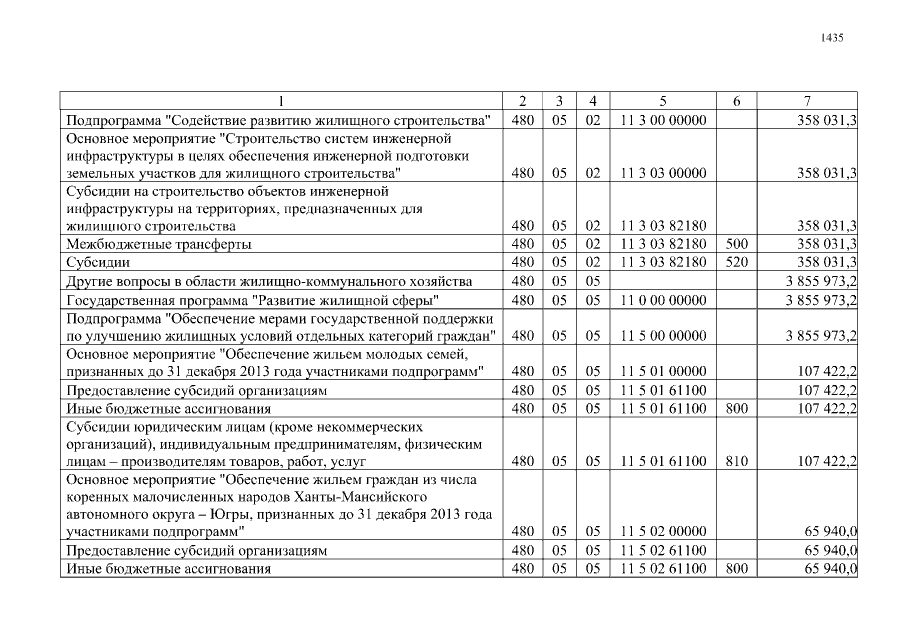 1435

| 1 | 2 | 3 | 4 | 5 | 6 | 7 |
|---|---|---|---|---|---|---|
| Подпрограмма "Содействие развитию жилищного строительства" | 480 | 05 | 02 | 11 3 00 00000 | | 358 031,3 |
| Основное мероприятие "Строительство систем инженерной инфраструктуры в целях обеспечения инженерной подготовки земельных участков для жилищного строительства" | 480 | 05 | 02 | 11 3 03 00000 | | 358 031,3 |
| Субсидии на строительство объектов инженерной инфраструктуры на территориях, предназначенных для жилищного строительства | 480 | 05 | 02 | 11 3 03 82180 | | 358 031,3 |
| Межбюджетные трансферты | 480 | 05 | 02 | 11 3 03 82180 | 500 | 358 031,3 |
| Субсидии | 480 | 05 | 02 | 11 3 03 82180 | 520 | 358 031,3 |
| Другие вопросы в области жилищно-коммунального хозяйства | 480 | 05 | 05 | | | 3 855 973,2 |
| Государственная программа "Развитие жилищной сферы" | 480 | 05 | 05 | 11 0 00 00000 | | 3 855 973,2 |
| Подпрограмма "Обеспечение мерами государственной поддержки по улучшению жилищных условий отдельных категорий граждан" | 480 | 05 | 05 | 11 5 00 00000 | | 3 855 973,2 |
| Основное мероприятие "Обеспечение жильем молодых семей, признанных до 31 декабря 2013 года участниками подпрограмм" | 480 | 05 | 05 | 11 5 01 00000 | | 107 422,2 |
| Предоставление субсидий организациям | 480 | 05 | 05 | 11 5 01 61100 | | 107 422,2 |
| Иные бюджетные ассигнования | 480 | 05 | 05 | 11 5 01 61100 | 800 | 107 422,2 |
| Субсидии юридическим лицам (кроме некоммерческих организаций), индивидуальным предпринимателям, физическим лицам – производителям товаров, работ, услуг | 480 | 05 | 05 | 11 5 01 61100 | 810 | 107 422,2 |
| Основное мероприятие "Обеспечение жильем граждан из числа коренных малочисленных народов Ханты-Мансийского автономного округа – Югры, признанных до 31 декабря 2013 года участниками подпрограмм" | 480 | 05 | 05 | 11 5 02 00000 | | 65 940,0 |
| Предоставление субсидий организациям | 480 | 05 | 05 | 11 5 02 61100 | | 65 940,0 |
| Иные бюджетные ассигнования | 480 | 05 | 05 | 11 5 02 61100 | 800 | 65 940,0 |